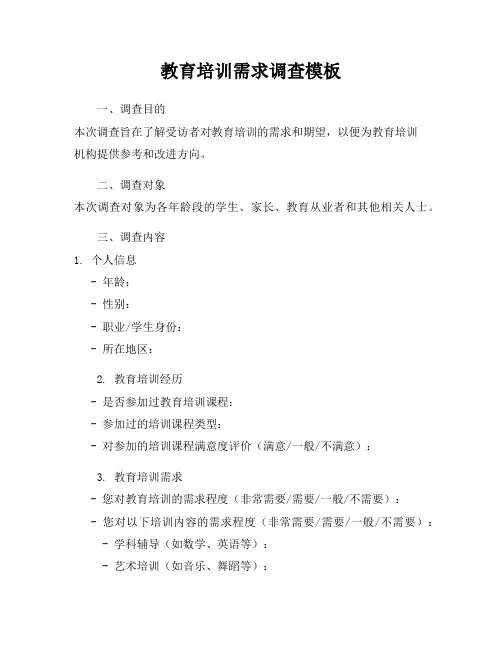 教育培训需求调查模板

一、调查目的

本次调查旨在了解受访者对教育培训的需求和期望，以便为教育培训机构提供参考和改进方向。

二、调查对象

本次调查对象为各年龄段的学生、家长、教育从业者和其他相关人士。

三、调查内容

1. 个人信息

- 年龄：

- 性别：

- 职业/学生身份：

- 所在地区：

2. 教育培训经历

- 是否参加过教育培训课程：

- 参加过的培训课程类型：

- 对参加的培训课程满意度评价（满意/一般/不满意）：

3. 教育培训需求

- 您对教育培训的需求程度（非常需要/需要/一般/不需要）：

- 您对以下培训内容的需求程度（非常需要/需要/一般/不需要）：

- 学科辅导（如数学、英语等）：

- 艺术培训（如音乐、舞蹈等）：